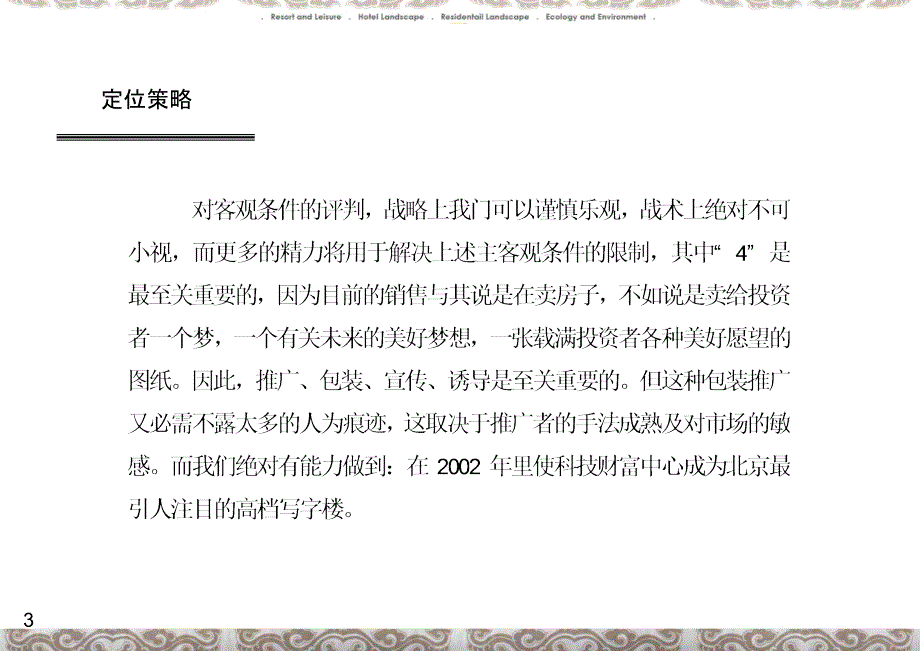 . Resort and Leisure . Hotel Landscape . Residentail Landscape . Ecology and Environment .

定位策略

对客观条件的评判，战略上我门可以谨慎乐观，战术上绝对不可小视，而更多的精力将用于解决上述主客观条件的限制，其中“ 4” 是最至关重要的，因为目前的销售与其说是在卖房子，不如说是卖给投资者一个梦，一个有关未来的美好梦想，一张载满投资者各种美好愿望的图纸。因此，推广、包装、宣传、诱导是至关重要的。但这种包装推广又必需不露太多的人为痕迹，这取决于推广者的手法成熟及对市场的敏感。而我们绝对有能力做到：在 2002 年里使科技财富中心成为北京最引人注目的高档写字楼。

3